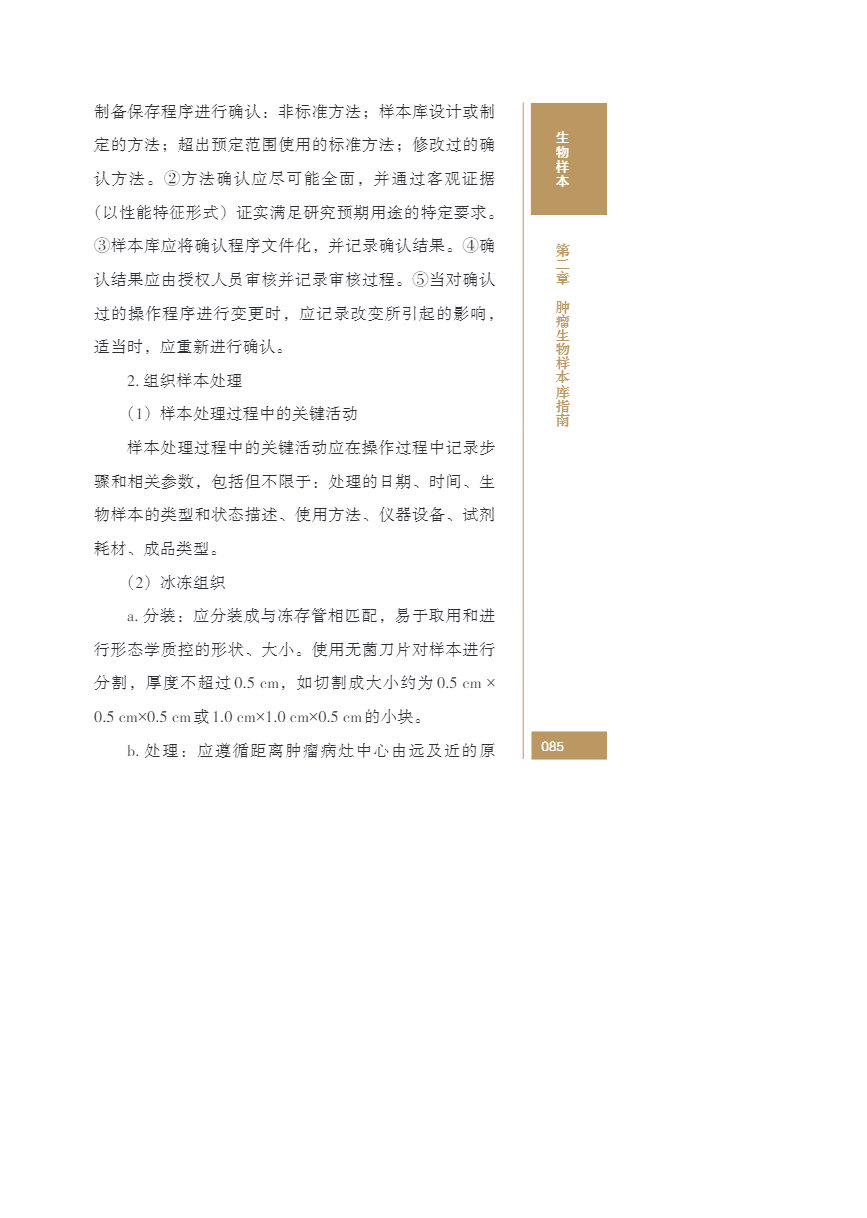 制备保存程序进行确认：非标准方法；样本库设计或制定的方法；超出预定范围使用的标准方法；修改过的确认方法。②方法确认应尽可能全面，并通过客观证据（以性能特征形式）证实满足研究预期用途的特定要求。③样本库应将确认程序文件化，并记录确认结果。④确认结果应由授权人员审核并记录审核过程。⑤当对确认过的操作程序进行变更时，应记录改变所引起的影响，适当时，应重新进行确认。

2. 组织样本处理

（1）样本处理过程中的关键活动

样本处理过程中的关键活动应在操作过程中记录步骤和相关参数，包括但不限于：处理的日期、时间、生物样本的类型和状态描述、使用方法、仪器设备、试剂耗材、成品类型。

（2）冰冻组织

a. 分装：应分装成与冻存管相匹配，易于取用和进行形态学质控的形状、大小。使用无菌刀片对样本进行分割，厚度不超过 0.5 cm，如切割成大小约为 0.5 cm × 0.5 cm×0.5 cm 或 1.0 cm×1.0 cm×0.5 cm 的小块。

b. 处理：应遵循距离肿瘤病灶中心由远及近的原

生物样本

第二章 肿瘤生物样本库指南

085